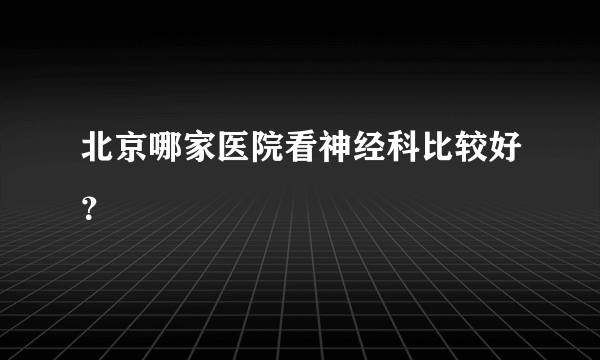 北京哪家医院看神经科比较好？